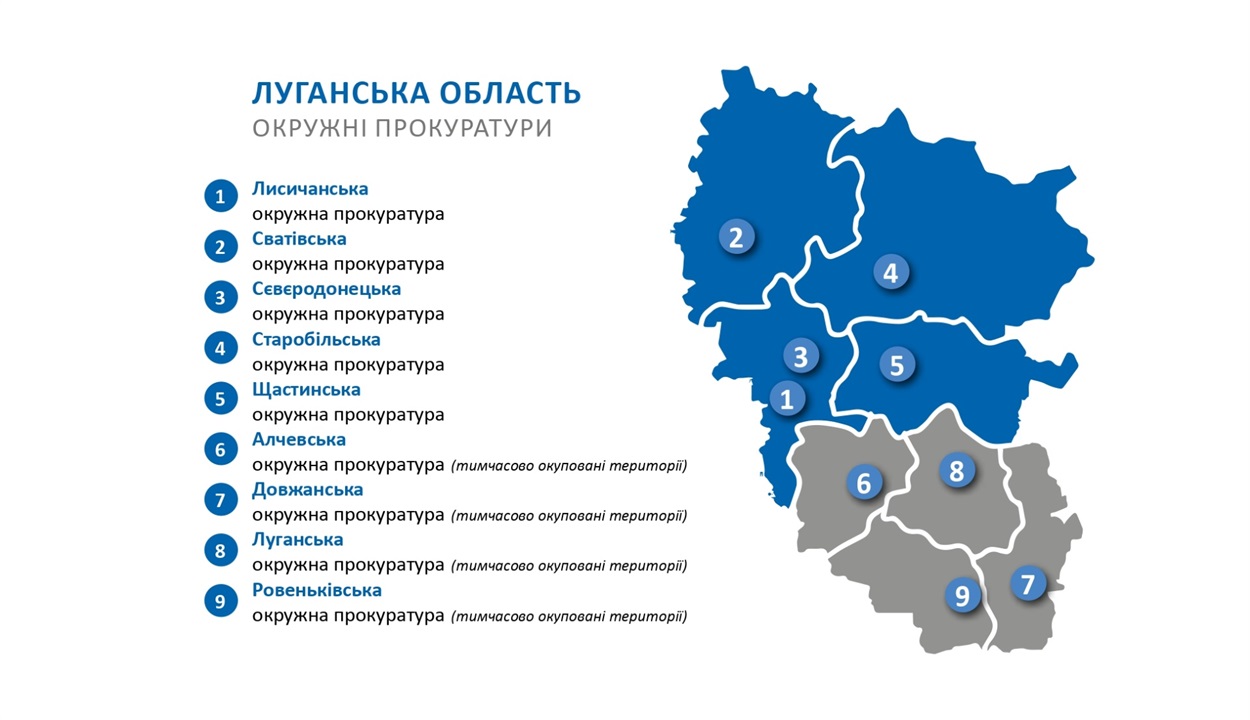 ЛУГАНСЬКА ОБЛАСТЬ
ОКРУЖНІ ПРОКУРАТУРИ

1 Лисичанська
окружна прокуратура
2 Сватівська
окружна прокуратура
3 Сєвєродонецька
окружна прокуратура
4 Старобільська
окружна прокуратура
5 Щастинська
окружна прокуратура
6 Алчевська
окружна прокуратура (тимчасово окуповані території)
7 Довжанська
окружна прокуратура (тимчасово окуповані території)
8 Луганська
окружна прокуратура (тимчасово окуповані території)
9 Ровеньківська
окружна прокуратура (тимчасово окуповані території)

2
4
3
5
1
6
8
9
7